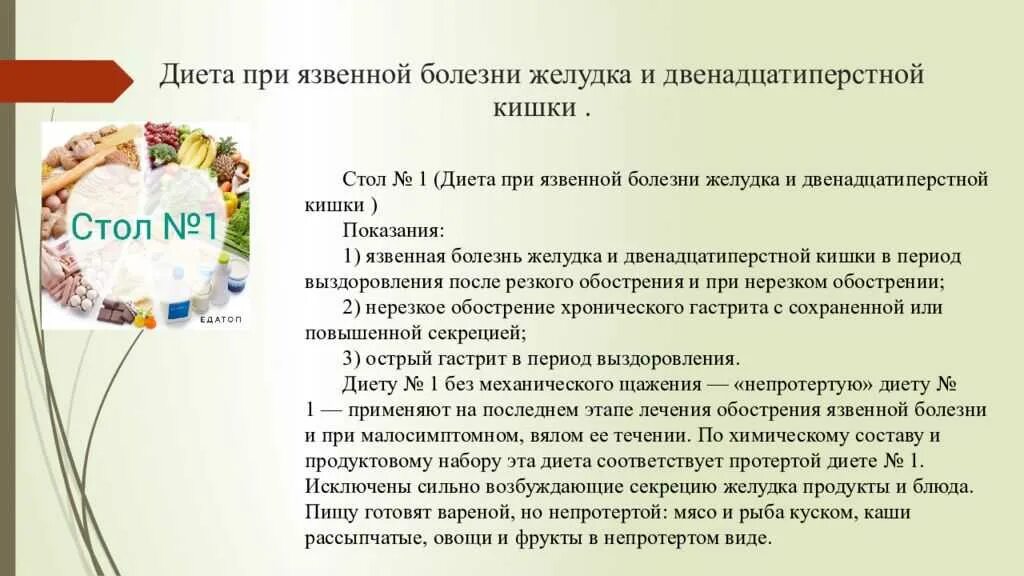 Диета при язвенной болезни желудка и двенадцатиперстной кишки .

Стол №1

ЕДАТОП

Стол № 1 (Диета при язвенной болезни желудка и двенадцатиперстной кишки )

Показания:

1) язвенная болезнь желудка и двенадцатиперстной кишки в период выздоровления после резкого обострения и при нерезком обострении;

2) нерезкое обострение хронического гастрита с сохраненной или повышенной секрецией;

3) острый гастрит в период выздоровления.

Диету № 1 без механического щажения — «непротертую» диету № 1 — применяют на последнем этапе лечения обострения язвенной болезни и при малосимптомном, вялом ее течении. По химическому составу и продуктовому набору эта диета соответствует протертой диете № 1. Исключены сильно возбуждающие секрецию желудка продукты и блюда. Пищу готовят вареной, но непротертой: мясо и рыба куском, каши рассыпчатые, овощи и фрукты в непротертом виде.